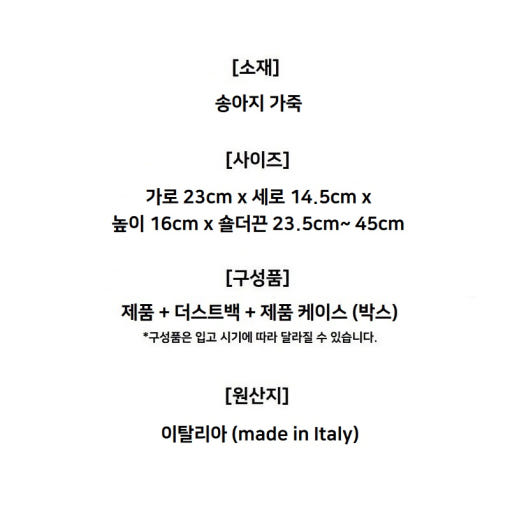 [소재]

송아지 가죽

[사이즈]

가로 23cm x 세로 14.5cm x
높이 16cm x 숄더끈 23.5cm~ 45cm

[구성품]

제품 + 더스트백 + 제품 케이스 (박스)

*구성품은 입고 시기에 따라 달라질 수 있습니다.

[원산지]

이탈리아 (made in Italy)